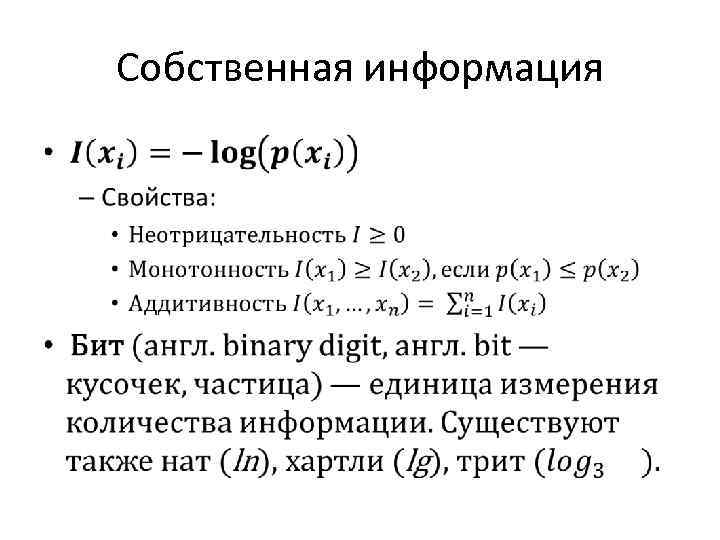 Собственная информация

• $I(x_i) = -\log(p(x_i))$

– Свойства:

• Неотрицательность $I \geq 0$

• Монотонность $I(x_1) \geq I(x_2)$, если $p(x_1) \leq p(x_2)$

• Аддитивность $I(x_1, \ldots, x_n) = \sum_{i=1}^{n} I(x_i)$

• Бит (англ. binary digit, англ. bit — кусочек, частица) — единица измерения количества информации. Существуют также нат ($ln$), хартли ($lg$), трит ($log_3$ ).